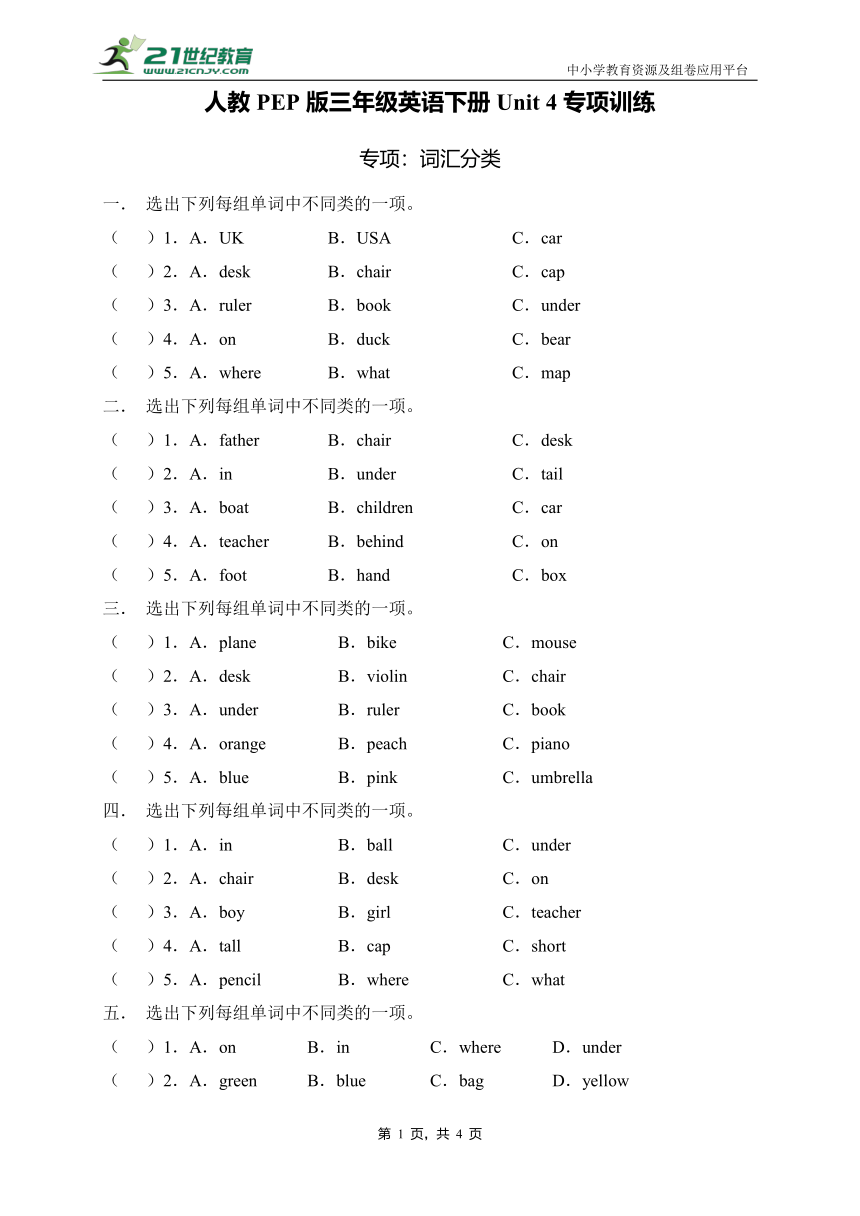 21世纪教育
www.21cnjy.com
中小学教育资源及组卷应用平台

人教 PEP 版三年级英语下册 Unit 4 专项训练

专项：词汇分类

一． 选出下列每组单词中不同类的一项。
（ ）1．A．UK B．USA C．car
（ ）2．A．desk B．chair C．cap
（ ）3．A．ruler B．book C．under
（ ）4．A．on B．duck C．bear
（ ）5．A．where B．what C．map

二． 选出下列每组单词中不同类的一项。
（ ）1．A．father B．chair C．desk
（ ）2．A．in B．under C．tail
（ ）3．A．boat B．children C．car
（ ）4．A．teacher B．behind C．on
（ ）5．A．foot B．hand C．box

三． 选出下列每组单词中不同类的一项。
（ ）1．A．plane B．bike C．mouse
（ ）2．A．desk B．violin C．chair
（ ）3．A．under B．ruler C．book
（ ）4．A．orange B．peach C．piano
（ ）5．A．blue B．pink C．umbrella

四． 选出下列每组单词中不同类的一项。
（ ）1．A．in B．ball C．under
（ ）2．A．chair B．desk C．on
（ ）3．A．boy B．girl C．teacher
（ ）4．A．tall B．cap C．short
（ ）5．A．pencil B．where C．what

五． 选出下列每组单词中不同类的一项。
（ ）1．A．on B．in C．where D．under
（ ）2．A．green B．blue C．bag D．yellow

第 1 页，共 4 页